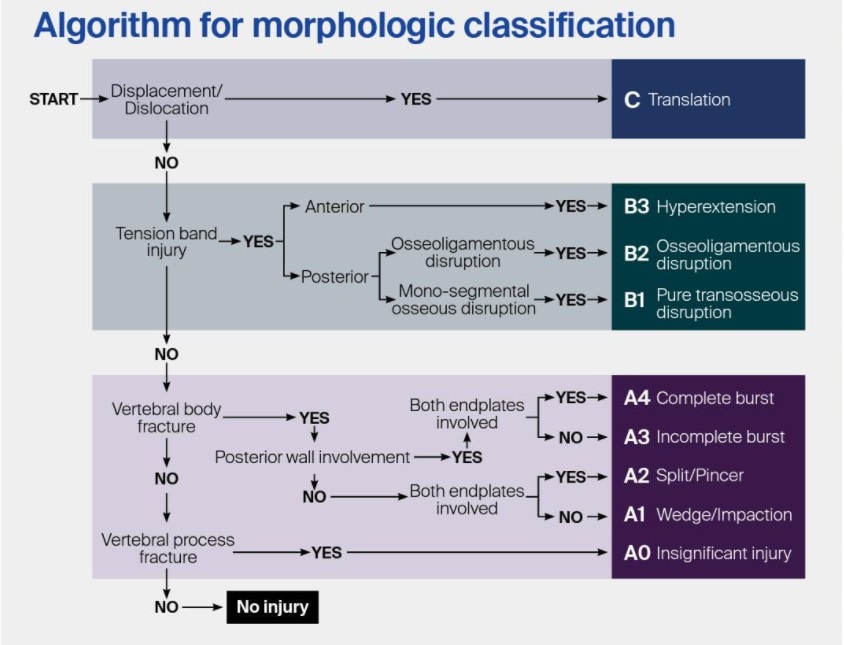 Algorithm for morphologic classification

START Displacement/ Dislocation YES C Translation

NO

Tension band injury YES Anterior YES B3 Hyperextension

Posterior Osseoligamentous disruption YES B2 Osseoligamentous disruption

Mono-segmental osseous disruption YES B1 Pure transosseous disruption

NO

Vertebral body fracture YES

Posterior wall involvement YES

Both endplates involved YES A4 Complete burst

NO A3 Incomplete burst

NO Both endplates involved YES A2 Split/Pincer

NO A1 Wedge/Impaction

NO

Vertebral process fracture YES A0 Insignificant injury

NO No injury